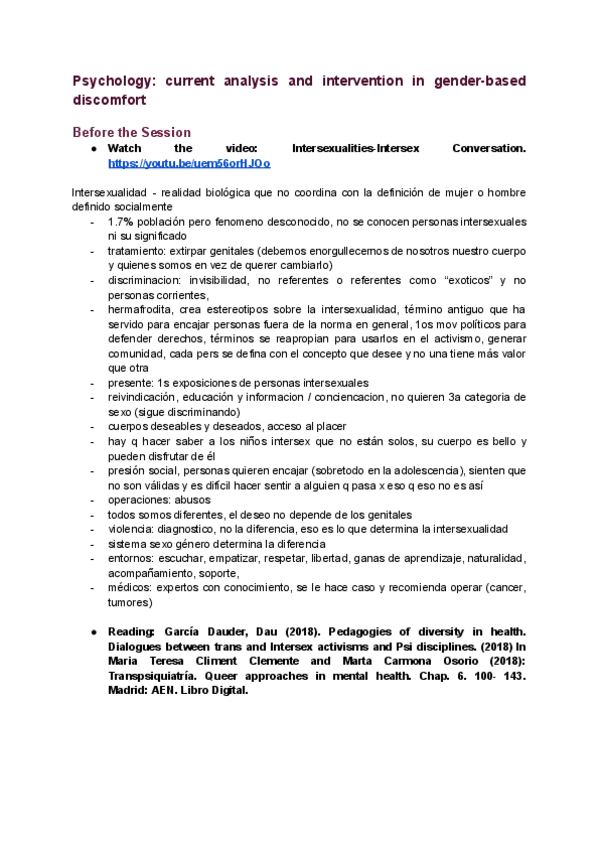 Psychology: current analysis and intervention in gender-based discomfort

Before the Session

● Watch the video: Intersexualities-Intersex Conversation. https://youtu.be/uem56orHJOo

Intersexualidad - realidad biológica que no coordina con la definición de mujer o hombre definido socialmente

- 1.7% población pero fenomeno desconocido, no se conocen personas intersexuales ni su significado
- tratamiento: extirpar genitales (debemos enorgullecernos de nosotros nuestro cuerpo y quienes somos en vez de querer cambiarlo)
- discriminacion: invisibilidad, no referentes o referentes como “exoticos” y no personas corrientes,
- hermafrodita, crea estereotipos sobre la intersexualidad, término antiguo que ha servido para encajar personas fuera de la norma en general, 1os mov políticos para defender derechos, términos se reapropian para usarlos en el activismo, generar comunidad, cada pers se defina con el concepto que desee y no una tiene más valor que otra
- presente: 1s exposiciones de personas intersexuales
- reivindicación, educación y informacion / conciencacion, no quieren 3a categoria de sexo (sigue discriminando)
- cuerpos deseables y deseados, acceso al placer
- hay q hacer saber a los niños intersex que no están solos, su cuerpo es bello y pueden disfrutar de él
- presión social, personas quieren encajar (sobretodo en la adolescencia), sienten que no son válidas y es difícil hacer sentir a alguien q pasa x eso q eso no es así
- operaciones: abusos
- todos somos diferentes, el deseo no depende de los genitales
- violencia: diagnostico, no la diferencia, eso es lo que determina la intersexualidad
- sistema sexo género determina la diferencia
- entornos: escuchar, empatizar, respetar, libertad, ganas de aprendizaje, naturalidad, acompañamiento, soporte,
- médicos: expertos con conocimiento, se le hace caso y recomienda operar (cancer, tumores)

● Reading: García Dauder, Dau (2018). Pedagogies of diversity in health. Dialogues between trans and Intersex activisms and Psi disciplines. (2018) In Maria Teresa Climent Clemente and Marta Carmona Osorio (2018): Transpsiquiatría. Queer approaches in mental health. Chap. 6. 100- 143. Madrid: AEN. Libro Digital.